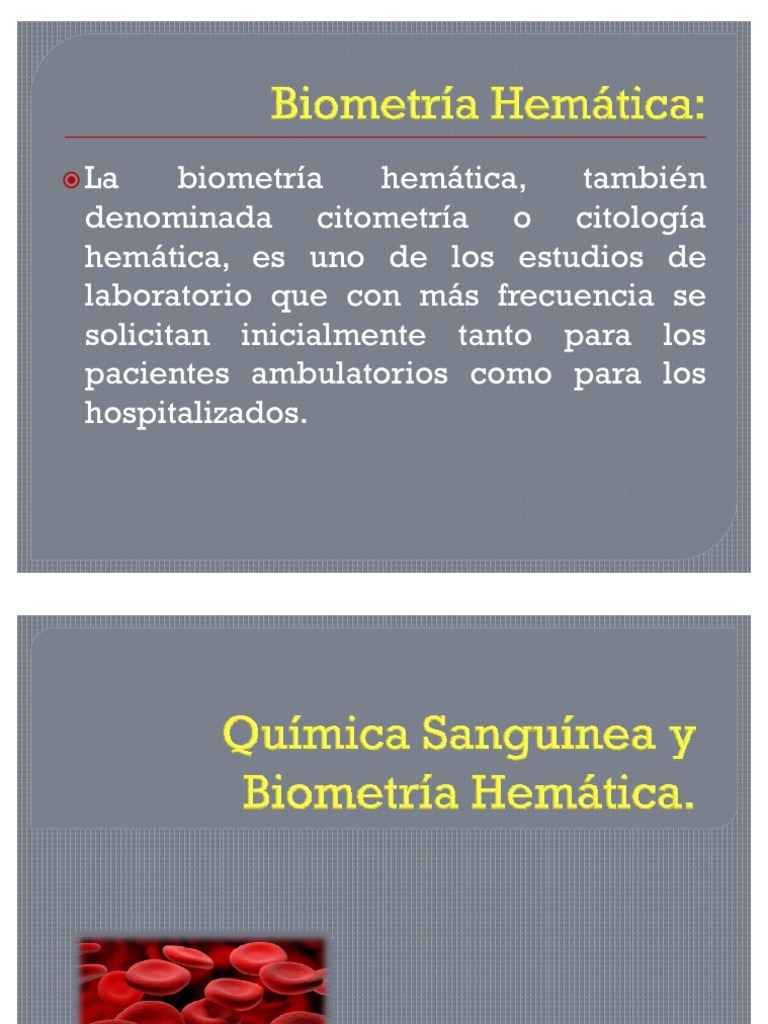 Biometría Hemática:

La biometría hemática, también denominada citometría o citología hemática, es uno de los estudios de laboratorio que con más frecuencia se solicitan inicialmente tanto para los pacientes ambulatorios como para los hospitalizados.

Química Sanguínea y Biometría Hemática.